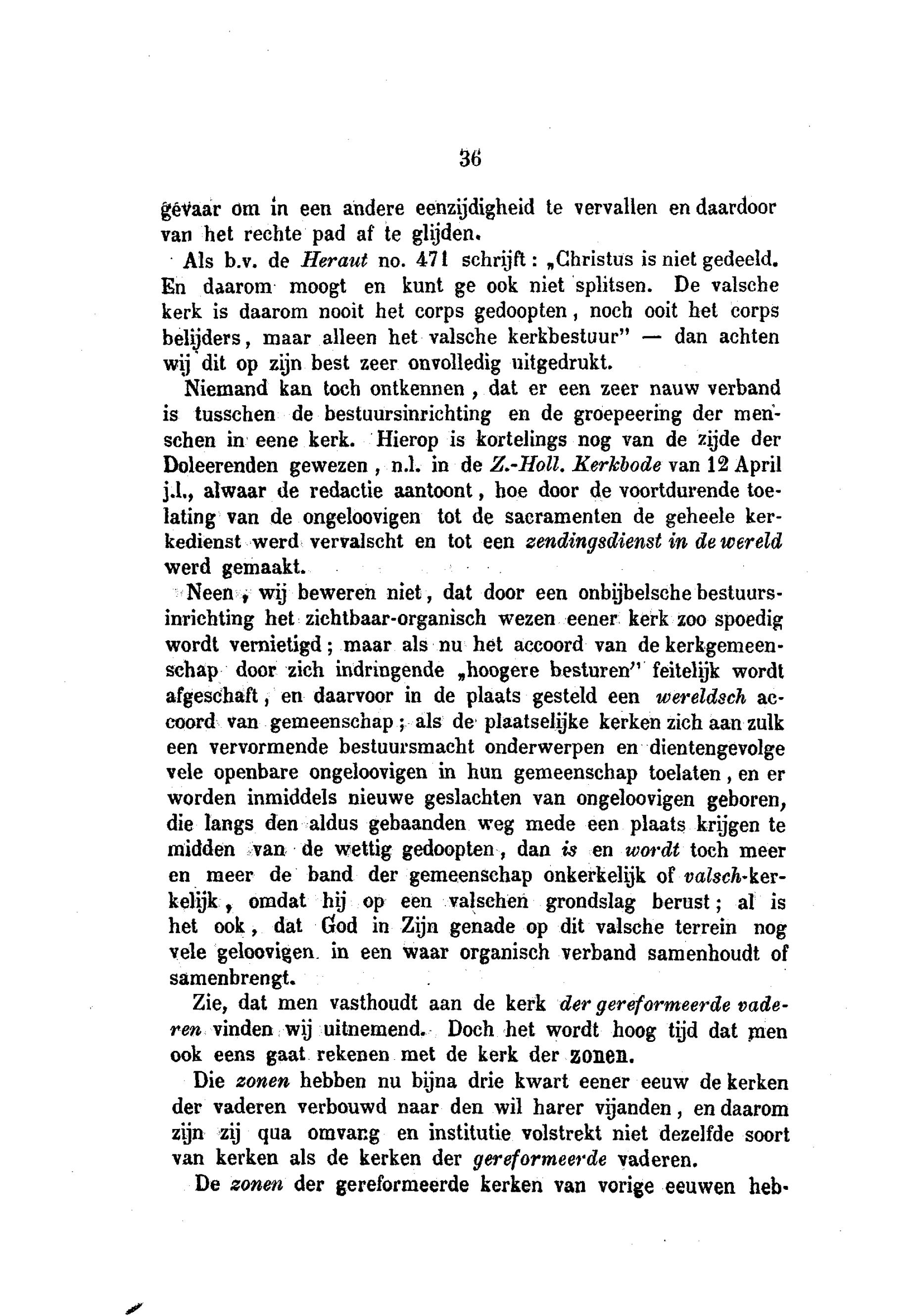 36

gevaar om in een andere eenzijdigheid te vervallen en daardoor van het rechte pad af te glijden.

Als b.v. de Heraut no. 471 schrijft: „Christus is niet gedeeld. En daarom moogt en kunt ge ook niet splitsen. De valsche kerk is daarom nooit het corps gedoopten, noch ooit het corps belijders, maar alleen het valsche kerkbestuur" — dan achten wij dit op zijn best zeer onvolledig uitgedrukt.

Niemand kan toch ontkennen, dat er een zeer nauw verband is tusschen de bestuursinrichting en de groepeering der menschen in eene kerk. Hierop is kortelings nog van de zijde der Doleerenden gewezen, n.l. in de Z.-Holl. Kerkbode van 12 April j.l., alwaar de redactie aantoont, hoe door de voortdurende toelating van de ongeloovigen tot de sacramenten de geheele kerkedienst werd vervalscht en tot een zendingsdienst in de wereld werd gemaakt.

Neen, wij beweren niet, dat door een onbijbelsche bestuursinrichting het zichtbaar-organisch wezen eener kerk zoo spoedig wordt vernietigd; maar als nu het accoord van de kerkgemeenschap door zich indringende „hoogere besturen" feitelijk wordt afgeschaft, en daarvoor in de plaats gesteld een wereldsch accoord van gemeenschap; als de plaatselijke kerken zich aan zulk een vervormende bestuursmacht onderwerpen en dientengevolge vele openbare ongeloovigen in hun gemeenschap toelaten, en er worden inmiddels nieuwe geslachten van ongeloovigen geboren, die langs den aldus gebaanden weg mede een plaats krijgen te midden van de wettig gedoopten, dan is en wordt toch meer en meer de band der gemeenschap onkerkelijk of valsch-kerkelijk, omdat hij op een valschen grondslag berust; al is het ook, dat God in Zijn genade op dit valsche terrein nog vele geloovigen in een waar organisch verband samenhoudt of samenbrengt.

Zie, dat men vasthoudt aan de kerk der gereformeerde vaderen vinden wij uitnemend. Doch het wordt hoog tijd dat men ook eens gaat rekenen met de kerk der zonen.

Die zonen hebben nu bijna drie kwart eener eeuw de kerken der vaderen verbouwd naar den wil harer vijanden, en daarom zijn zij qua omvang en institutie volstrekt niet dezelfde soort van kerken als de kerken der gereformeerde vaderen.

De zonen der gereformeerde kerken van vorige eeuwen heb-